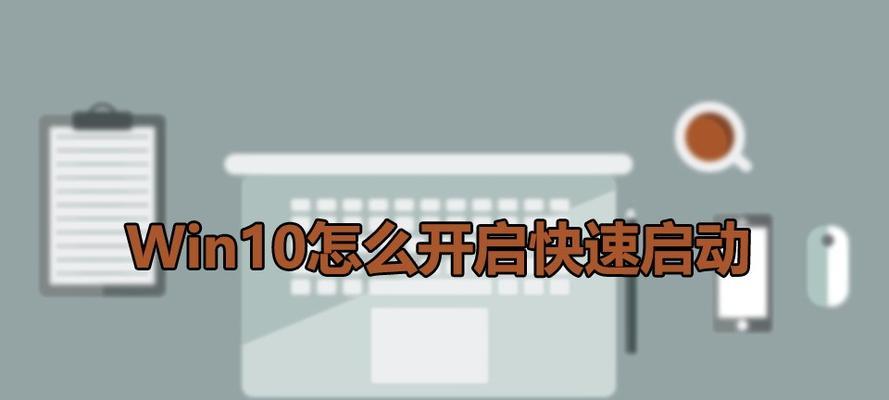 Win10怎么开启快速启动